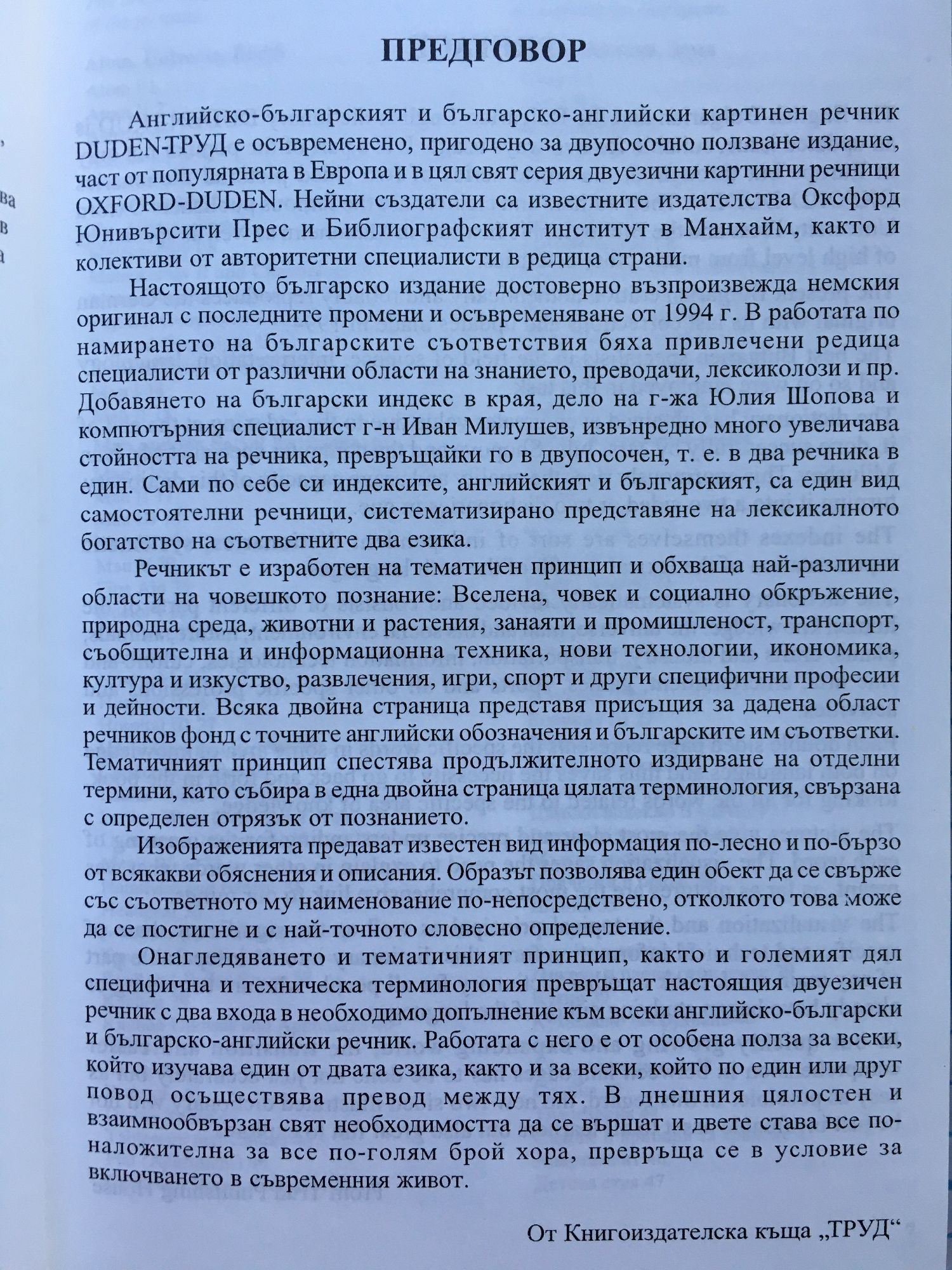 ПРЕДГОВОР

Английско-българският и българско-английски картинен речник DUDEN-ТРУД е осъвременено, пригодено за двупосочно ползване издание, част от популярната в Европа и в цял свят серия двуезични картинни речници OXFORD-DUDEN. Нейни създатели са известните издателства Оксфорд Юнивърсити Прес и Библиографският институт в Манхайм, както и колективи от авторитетни специалисти в редица страни.

Настоящото българско издание достоверно възпроизвежда немския оригинал с последните промени и осъвременяване от 1994 г. В работата по намирането на българските съответствия бяха привлечени редица специалисти от различни области на знанието, преводачи, лексиколози и пр. Добавянето на български индекс в края, дело на г-жа Юлия Шопова и компютърния специалист г-н Иван Милушев, извънредно много увеличава стойността на речника, превръщайки го в двупосочен, т. е. в два речника в един. Сами по себе си индексите, английският и българският, са един вид самостоятелни речници, систематизирано представяне на лексикалното богатство на съответните два езика.

Речникът е изработен на тематичен принцип и обхваща най-различни области на човешкото познание: Вселена, човек и социално обкръжение, природна среда, животни и растения, занаяти и промишленост, транспорт, съобщителна и информационна техника, нови технологии, икономика, култура и изкуство, развлечения, игри, спорт и други специфични професии и дейности. Всяка двойна страница представя присъщия за дадена област речников фонд с точните английски обозначения и българските им съответки. Тематичният принцип спестява продължителното издирване на отделни термини, като събира в една двойна страница цялата терминология, свързана с определен отрязък от познанието.

Изображенията предават известен вид информация по-лесно и по-бързо от всякакви обяснения и описания. Образът позволява един обект да се свърже със съответното му наименование по-непосредствено, отколкото това може да се постигне и с най-точното словесно определение.

Онагледяването и тематичният принцип, както и големият дял специфична и техническа терминология превръщат настоящия двуезичен речник с два входа в необходимо допълнение към всеки английско-български и българско-английски речник. Работата с него е от особена полза за всеки, който изучава един от двата езика, както и за всеки, който по един или друг повод осъществява превод между тях. В днешния цялостен и взаимнообвързан свят необходимостта да се вършат и двете става все по-наложителна за все по-голям брой хора, превръща се в условие за включването в съвременния живот.

От Книгоиздателска къща „ТРУД“